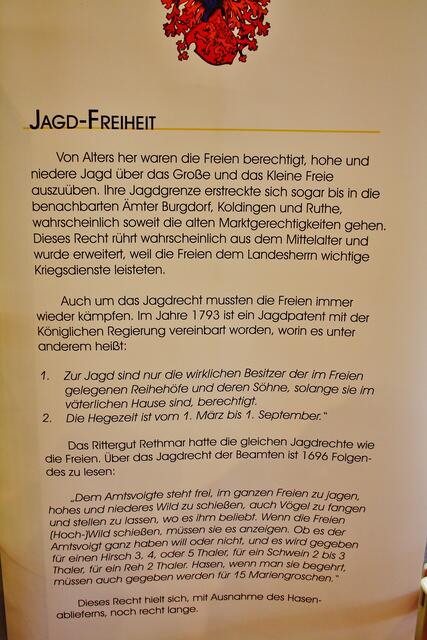 JAGD-FREIHEIT

Von Alters her waren die Freien berechtigt, hohe und niedere Jagd über das Große und das Kleine Freie auszuüben. Ihre Jagdgrenze erstreckte sich sogar bis in die benachbarten Ämter Burgdorf, Koldingen und Ruthe, wahrscheinlich soweit die alten Marktgerechtigkeiten gehen. Dieses Recht rührt wahrscheinlich aus dem Mittelalter und wurde erweitert, weil die Freien dem Landesherrn wichtige Kriegsdienste leisteten.

Auch um das Jagdrecht mussten die Freien immer wieder kämpfen. Im Jahre 1793 ist ein Jagdpatent mit der Königlichen Regierung vereinbart worden, worin es unter anderem heißt:

1. Zur Jagd sind nur die wirklichen Besitzer der im Freien gelegenen Reihehöfe und deren Söhne, solange sie im väterlichen Hause sind, berechtigt.
2. Die Hegezeit ist vom 1. März bis 1. September."

Das Rittergut Rethmar hatte die gleichen Jagdrechte wie die Freien. Über das Jagdrecht der Beamten ist 1696 Folgendes zu lesen:

„Dem Amtsvoigte steht frei, im ganzen Freien zu jagen, hohes und niederes Wild zu schießen, auch Vögel zu fangen und stellen zu lassen, wo es ihm beliebt. Wenn die Freien (Hoch-)Wild schießen, müssen sie es anzeigen. Ob es der Amtsvoigt ganz haben will oder nicht, und es wird gegeben für einen Hirsch 3, 4, oder 5 Thaler, für ein Schwein 2 bis 3 Thaler, für ein Reh 2 Thaler. Hasen, wenn man sie begehrt, müssen auch gegeben werden für 15 Mariengroschen."

Dieses Recht hielt sich, mit Ausnahme des Hasenablieferns, noch recht lange.